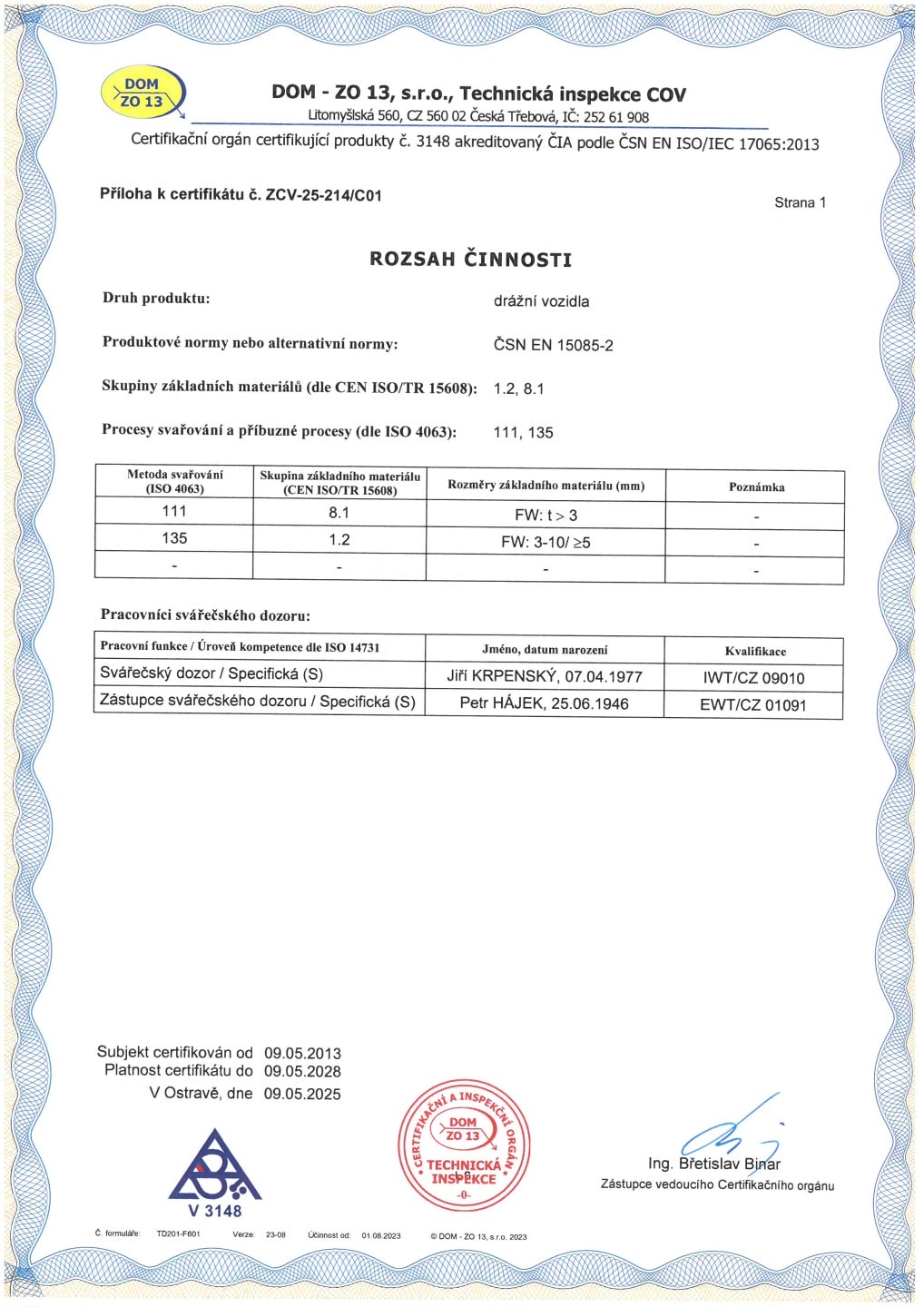 DOM ZO 13

DOM - ZO 13, s.r.o., Technická inspekce COV
Litomyšlská 560, CZ 560 02 Česká Třebová, IČ: 252 61 908
Certifikační orgán certifikující produkty č. 3148 akreditovaný ČIA podle ČSN EN ISO/IEC 17065:2013

Příloha k certifikátu č. ZCV-25-214/C01

Strana 1

ROZSAH ČINNOSTI

Druh produktu: drážní vozidla

Produktové normy nebo alternativní normy: ČSN EN 15085-2

Skupiny základních materiálů (dle CEN ISO/TR 15608): 1.2, 8.1

Procesy svařování a příbuzné procesy (dle ISO 4063): 111, 135

| Metoda svařování (ISO 4063) | Skupina základního materiálu (CEN ISO/TR 15608) | Rozměry základního materiálu (mm) | Poznámka |
|---|---|---|---|
| 111 | 8.1 | FW: t > 3 | - |
| 135 | 1.2 | FW: 3-10/ ≥5 | - |
| - | - | - | - |

Pracovníci svářečského dozoru:

| Pracovní funkce / Úroveň kompetence dle ISO 14731 | Jméno, datum narození | Kvalifikace |
|---|---|---|
| Svářečský dozor / Specifická (S) | Jiří KRPENSKÝ, 07.04.1977 | IWT/CZ 09010 |
| Zástupce svářečského dozoru / Specifická (S) | Petr HÁJEK, 25.06.1946 | EWT/CZ 01091 |

Subjekt certifikován od 09.05.2013
Platnost certifikátu do 09.05.2028
V Ostravě, dne 09.05.2025

V 3148

CERTIFIKAČNÍ A INSPEKČNÍ ORGÁN DOM ZO 13 TECHNICKÁ INSPEKCE -0-

Ing. Břetislav Binar
Zástupce vedoucího Certifikačního orgánu

Č. formuláře: TD201-F601 Verze: 23-08 Účinnost od: 01.08.2023 © DOM - ZO 13, s.r.o. 2023